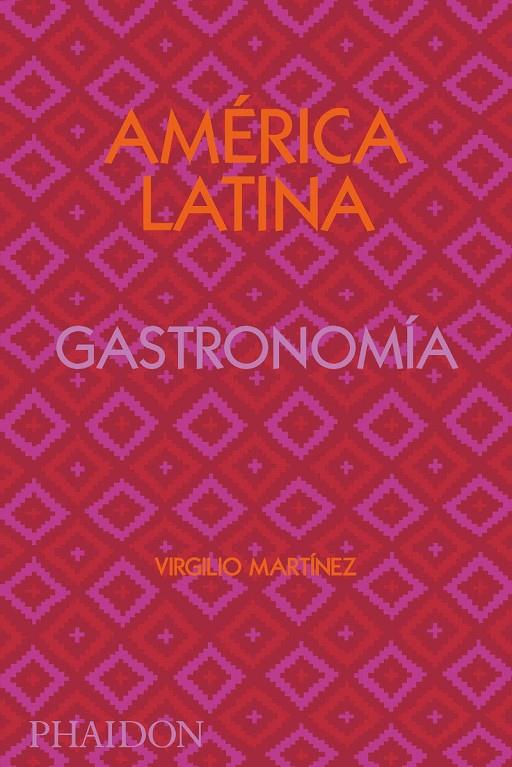 AMÉRICA LATINA

GASTRONOMÍA

VIRGILIO MARTÍNEZ

PHAIDON